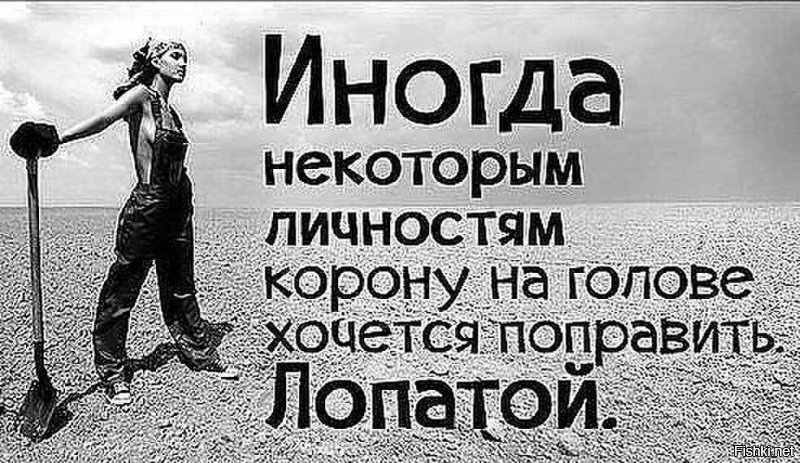 Иногда
некоторым
личностям
корону на голове
хочется поправить.
Лопатой.

Fishki.net